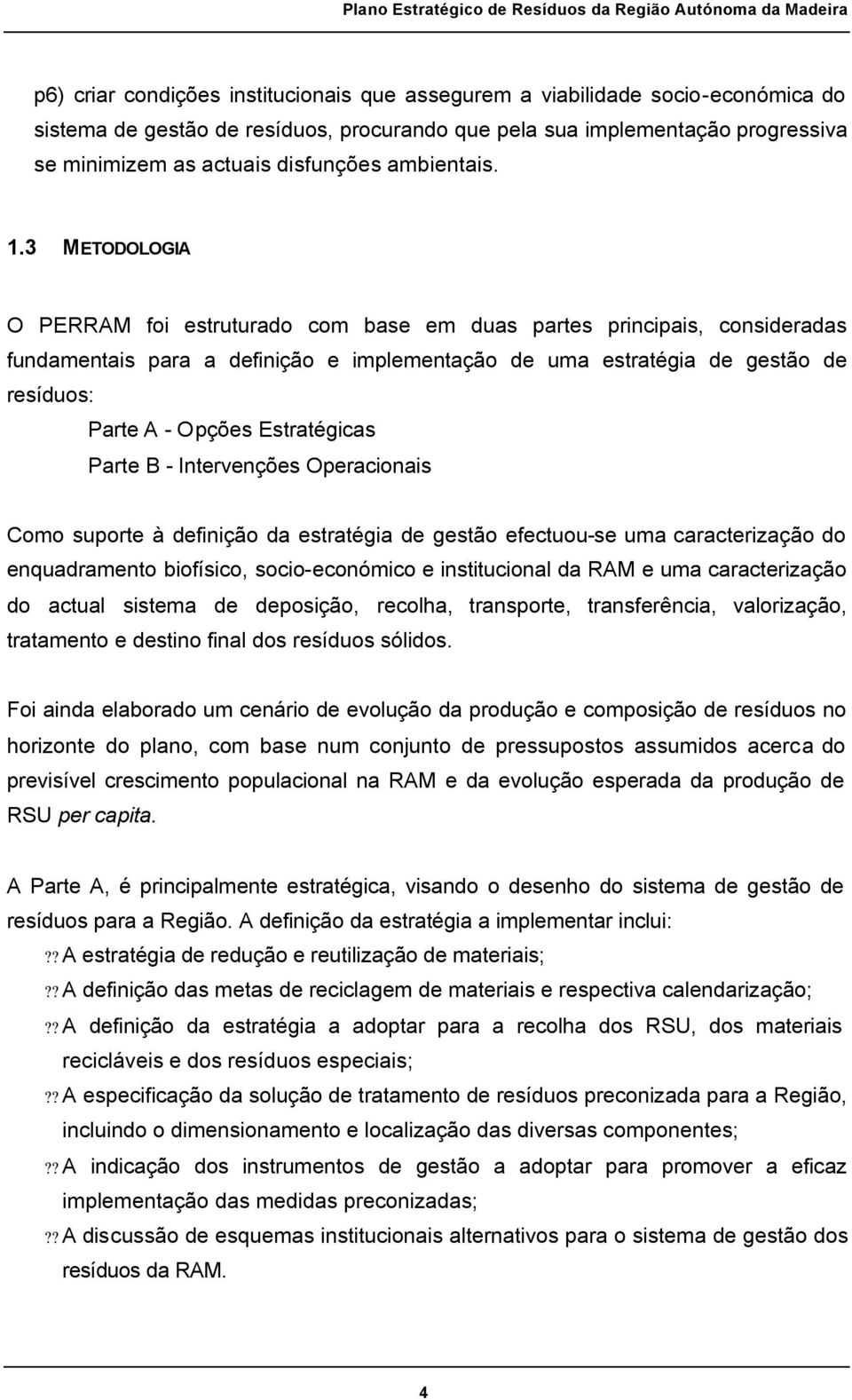 Plano Estratégico de Resíduos da Região Autónoma da Madeira

p6) criar condições institucionais que assegurem a viabilidade socio-económica do sistema de gestão de resíduos, procurando que pela sua implementação progressiva se minimizem as actuais disfunções ambientais.

1.3 METODOLOGIA

O PERRAM foi estruturado com base em duas partes principais, consideradas fundamentais para a definição e implementação de uma estratégia de gestão de resíduos:

Parte A - Opções Estratégicas
Parte B - Intervenções Operacionais

Como suporte à definição da estratégia de gestão efectuou-se uma caracterização do enquadramento biofísico, socio-económico e institucional da RAM e uma caracterização do actual sistema de deposição, recolha, transporte, transferência, valorização, tratamento e destino final dos resíduos sólidos.

Foi ainda elaborado um cenário de evolução da produção e composição de resíduos no horizonte do plano, com base num conjunto de pressupostos assumidos acerca do previsível crescimento populacional na RAM e da evolução esperada da produção de RSU per capita.

A Parte A, é principalmente estratégica, visando o desenho do sistema de gestão de resíduos para a Região. A definição da estratégia a implementar inclui:
?? A estratégia de redução e reutilização de materiais;
?? A definição das metas de reciclagem de materiais e respectiva calendarização;
?? A definição da estratégia a adoptar para a recolha dos RSU, dos materiais recicláveis e dos resíduos especiais;
?? A especificação da solução de tratamento de resíduos preconizada para a Região, incluindo o dimensionamento e localização das diversas componentes;
?? A indicação dos instrumentos de gestão a adoptar para promover a eficaz implementação das medidas preconizadas;
?? A discussão de esquemas institucionais alternativos para o sistema de gestão dos resíduos da RAM.

4